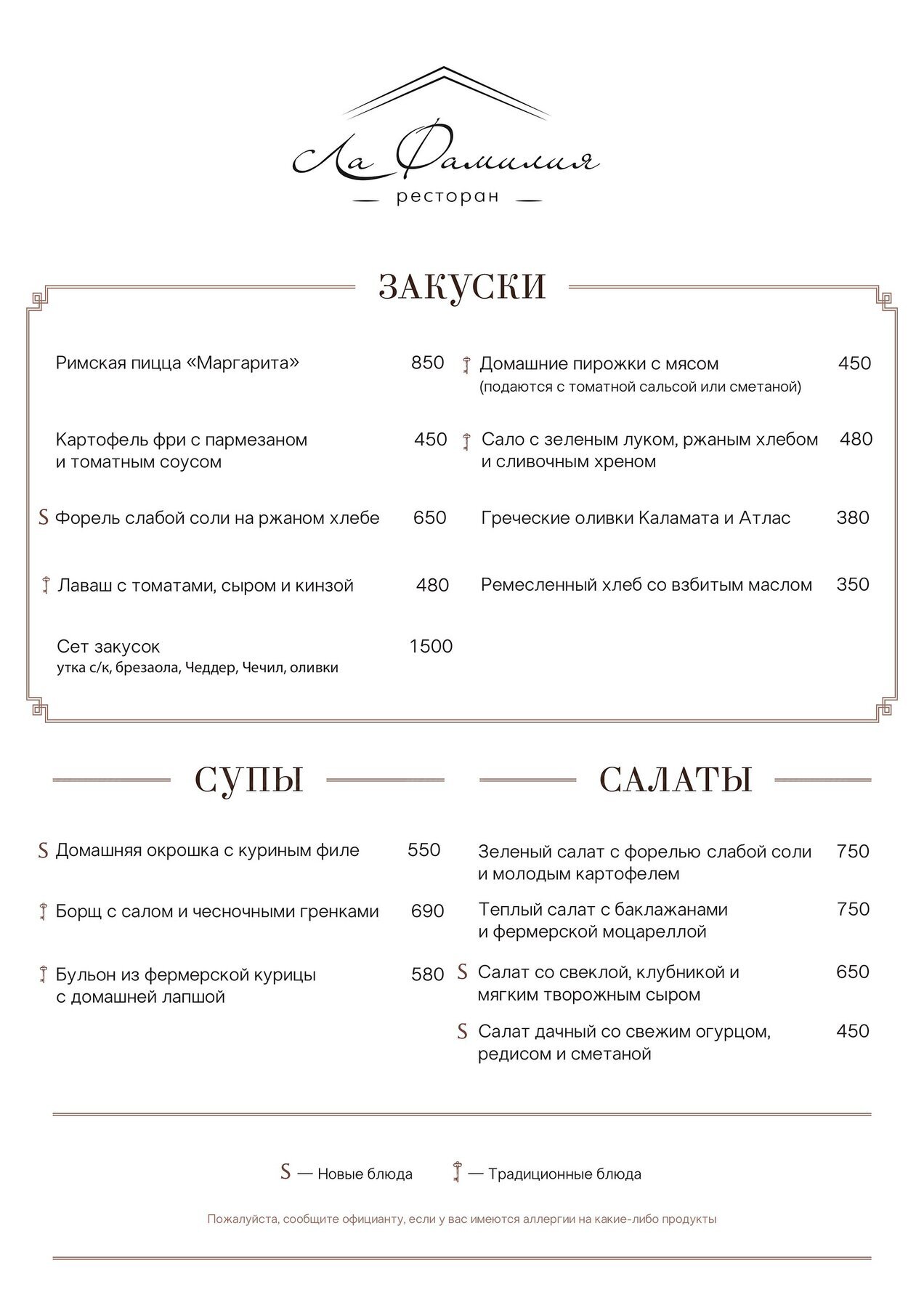 Ла Фамилия
ресторан

ЗАКУСКИ

Римская пицца «Маргарита» 850

Картофель фри с пармезаном и томатным соусом 450

S Форель слабой соли на ржаном хлебе 650

Лаваш с томатами, сыром и кинзой 480

Сет закусок 1500
утка с/к, брезаола, Чеддер, Чечил, оливки

Домашние пирожки с мясом 450
(подаются с томатной сальсой или сметаной)

Сало с зеленым луком, ржаным хлебом и сливочным хреном 480

Греческие оливки Каламата и Атлас 380

Ремесленный хлеб со взбитым маслом 350

СУПЫ

S Домашняя окрошка с куриным филе 550

Борщ с салом и чесночными гренками 690

Бульон из фермерской курицы с домашней лапшой 580

САЛАТЫ

Зеленый салат с форелью слабой соли и молодым картофелем 750

Теплый салат с баклажанами и фермерской моцареллой 750

S Салат со свеклой, клубникой и мягким творожным сыром 650

S Салат дачный со свежим огурцом, редисом и сметаной 450

S — Новые блюда — Традиционные блюда

Пожалуйста, сообщите официанту, если у вас имеются аллергии на какие-либо продукты